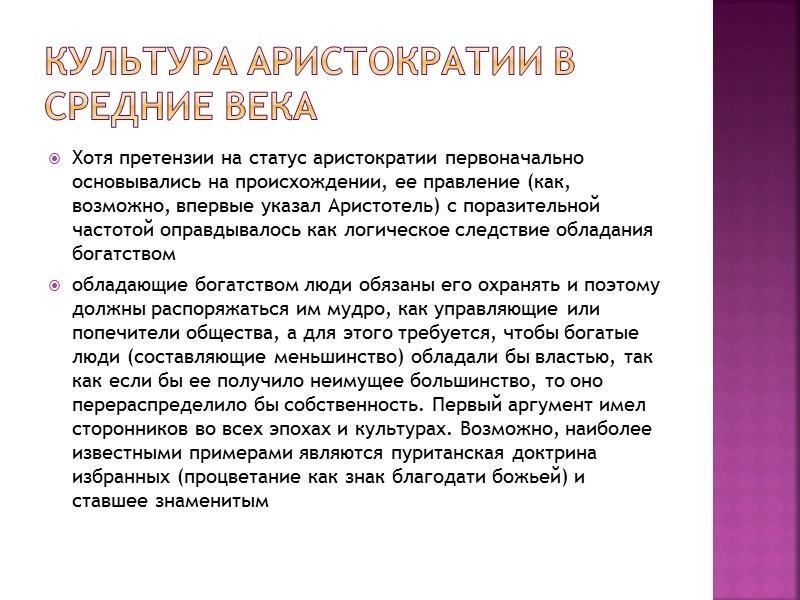 КУЛЬТУРА АРИСТОКРАТИИ В СРЕДНИЕ ВЕКА

Хотя претензии на статус аристократии первоначально основывались на происхождении, ее правление (как, возможно, впервые указал Аристотель) с поразительной частотой оправдывалось как логическое следствие обладания богатством

обладающие богатством люди обязаны его охранять и поэтому должны распоряжаться им мудро, как управляющие или попечители общества, а для этого требуется, чтобы богатые люди (составляющие меньшинство) обладали бы властью, так как если бы ее получило неимущее большинство, то оно перераспределило бы собственность. Первый аргумент имел сторонников во всех эпохах и культурах. Возможно, наиболее известными примерами являются пуританская доктрина избранных (процветание как знак благодати божьей) и ставшее знаменитым